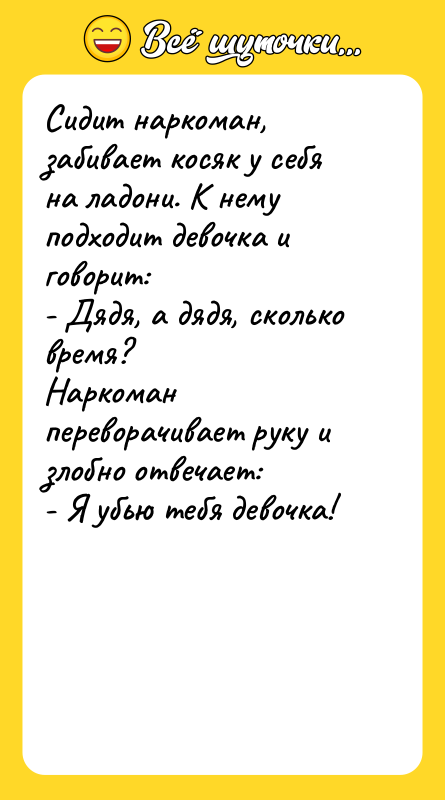 Всё шуточки...

Сидит наркоман, забивает косяк у себя на ладони. К нему подходит девочка и говорит:
- Дядя, а дядя, сколько время?
Наркоман переворачивает руку и злобно отвечает:
- Я убью тебя девочка!